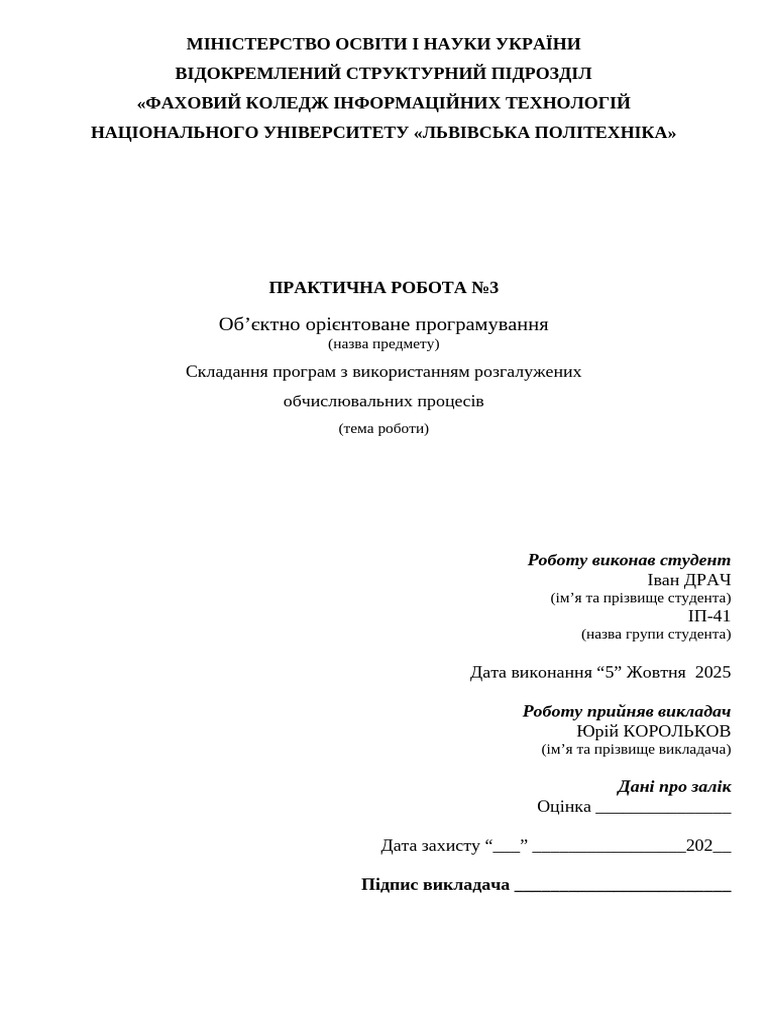 МІНІСТЕРСТВО ОСВІТИ І НАУКИ УКРАЇНИ
ВІДОКРЕМЛЕНИЙ СТРУКТУРНИЙ ПІДРОЗДІЛ
«ФАХОВИЙ КОЛЕДЖ ІНФОРМАЦІЙНИХ ТЕХНОЛОГІЙ
НАЦІОНАЛЬНОГО УНІВЕРСИТЕТУ «ЛЬВІВСЬКА ПОЛІТЕХНІКА»

ПРАКТИЧНА РОБОТА №3

Об’єктно орієнтоване програмування
(назва предмету)

Складання програм з використанням розгалужених обчислювальних процесів
(тема роботи)

Роботу виконав студент
Іван ДРАЧ
(ім’я та прізвище студента)
ІП-41
(назва групи студента)

Дата виконання “5” Жовтня 2025

Роботу прийняв викладач
Юрій КОРОЛЬКОВ
(ім’я та прізвище викладача)

Дані про залік
Оцінка _______________

Дата захисту “___” _________________202__

Підпис викладача ________________________